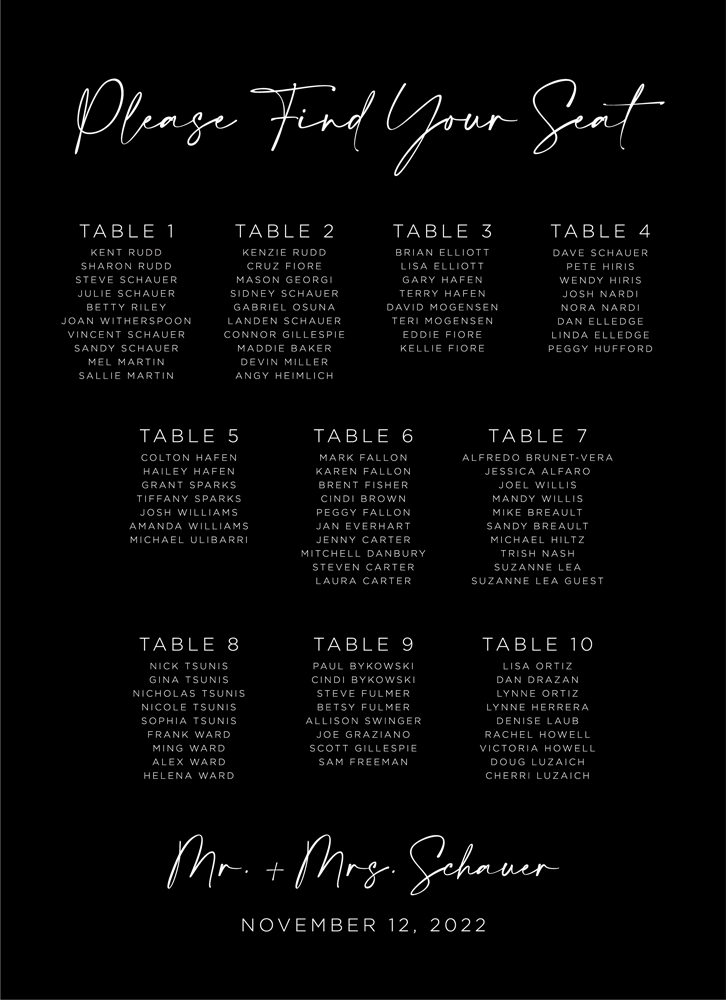 Please Find Your Seat

TABLE 1
KENT RUDD
SHARON RUDD
STEVE SCHAUER
JULIE SCHAUER
BETTY RILEY
JOAN WITHERSPOON
VINCENT SCHAUER
SANDY SCHAUER
MEL MARTIN
SALLIE MARTIN

TABLE 2
KENZIE RUDD
CRUZ FIORE
MASON GEORGI
SIDNEY SCHAUER
GABRIEL OSUNA
LANDEN SCHAUER
CONNOR GILLESPIE
MADDIE BAKER
DEVIN MILLER
ANGY HEIMLICH

TABLE 3
BRIAN ELLIOTT
LISA ELLIOTT
GARY HAFEN
TERRY HAFEN
DAVID MOGENSEN
TERI MOGENSEN
EDDIE FIORE
KELLIE FIORE

TABLE 4
DAVE SCHAUER
PETE HIRIS
WENDY HIRIS
JOSH NARDI
NORA NARDI
DAN ELLEDGE
LINDA ELLEDGE
PEGGY HUFFORD

TABLE 5
COLTON HAFEN
HAILEY HAFEN
GRANT SPARKS
TIFFANY SPARKS
JOSH WILLIAMS
AMANDA WILLIAMS
MICHAEL ULIBARRI

TABLE 6
MARK FALLON
KAREN FALLON
BRENT FISHER
CINDI BROWN
PEGGY FALLON
JAN EVERHART
JENNY CARTER
MITCHELL DANBURY
STEVEN CARTER
LAURA CARTER

TABLE 7
ALFREDO BRUNET-VERA
JESSICA ALFARO
JOEL WILLIS
MANDY WILLIS
MIKE BREAULT
SANDY BREAULT
MICHAEL HILTZ
TRISH NASH
SUZANNE LEA
SUZANNE LEA GUEST

TABLE 8
NICK TSUNIS
GINA TSUNIS
NICHOLAS TSUNIS
NICOLE TSUNIS
SOPHIA TSUNIS
FRANK WARD
MING WARD
ALEX WARD
HELENA WARD

TABLE 9
PAUL BYKOWSKI
CINDI BYKOWSKI
STEVE FULMER
BETSY FULMER
ALLISON SWINGER
JOE GRAZIANO
SCOTT GILLESPIE
SAM FREEMAN

TABLE 10
LISA ORTIZ
DAN DRAZAN
LYNNE ORTIZ
LYNNE HERRERA
DENISE LAUB
RACHEL HOWELL
VICTORIA HOWELL
DOUG LUZAICH
CHERRI LUZAICH

Mr. + Mrs. Schauer

NOVEMBER 12, 2022